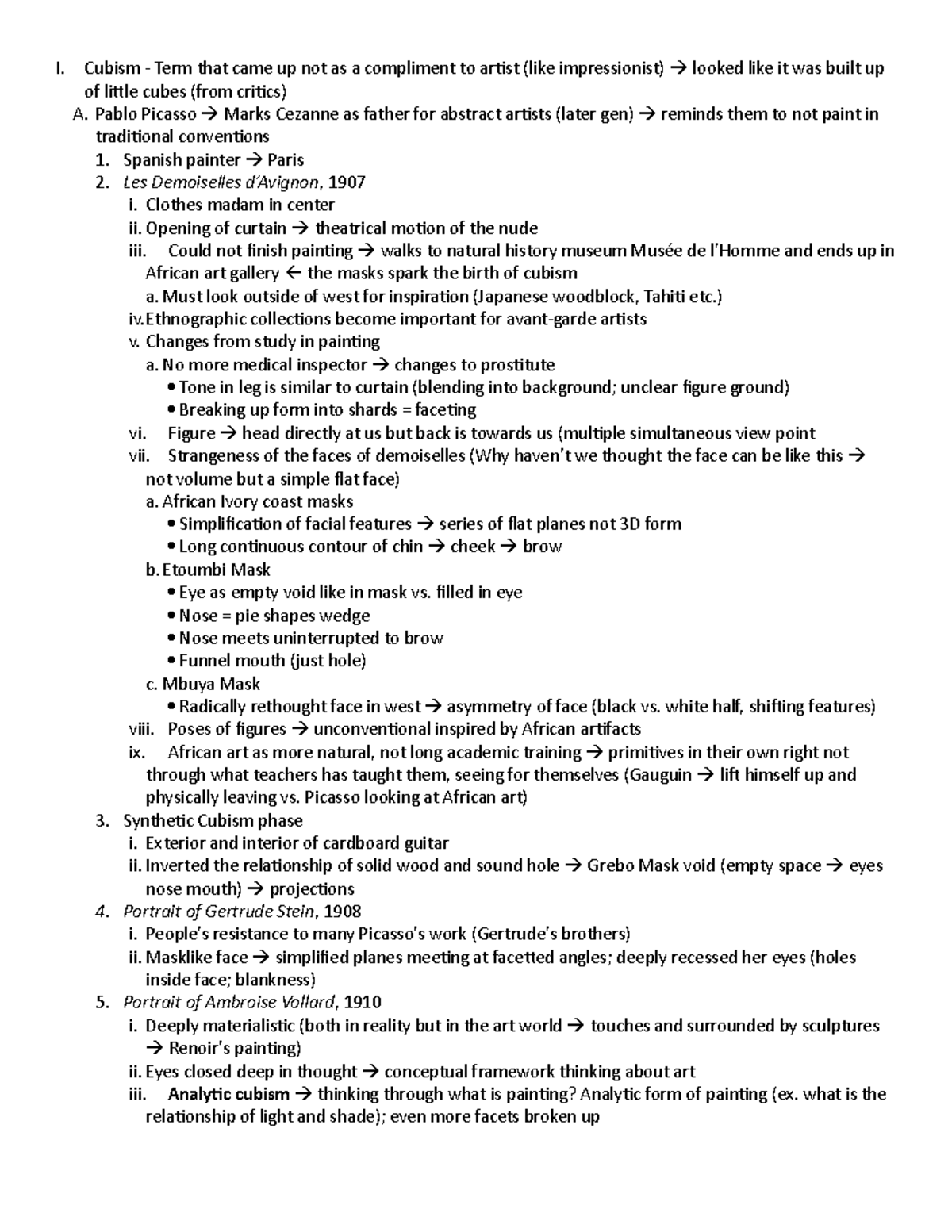 I. Cubism - Term that came up not as a compliment to artist (like impressionist) → looked like it was built up of little cubes (from critics)

A. Pablo Picasso → Marks Cezanne as father for abstract artists (later gen) → reminds them to not paint in traditional conventions

1. Spanish painter → Paris

2. Les Demoiselles d'Avignon, 1907

i. Clothes madam in center

ii. Opening of curtain → theatrical motion of the nude

iii. Could not finish painting → walks to natural history museum Musée de l'Homme and ends up in African art gallery ← the masks spark the birth of cubism

a. Must look outside of west for inspiration (Japanese woodblock, Tahiti etc.)

iv. Ethnographic collections become important for avant-garde artists

v. Changes from study in painting

a. No more medical inspector → changes to prostitute

• Tone in leg is similar to curtain (blending into background; unclear figure ground)

• Breaking up form into shards = faceting

vi. Figure → head directly at us but back is towards us (multiple simultaneous view point

vii. Strangeness of the faces of demoiselles (Why haven't we thought the face can be like this → not volume but a simple flat face)

a. African Ivory coast masks

• Simplification of facial features → series of flat planes not 3D form

• Long continuous contour of chin → cheek → brow

b. Etoumbi Mask

• Eye as empty void like in mask vs. filled in eye

• Nose = pie shapes wedge

• Nose meets uninterrupted to brow

• Funnel mouth (just hole)

c. Mbuya Mask

• Radically rethought face in west → asymmetry of face (black vs. white half, shifting features)

viii. Poses of figures → unconventional inspired by African artifacts

ix. African art as more natural, not long academic training → primitives in their own right not through what teachers has taught them, seeing for themselves (Gauguin → lift himself up and physically leaving vs. Picasso looking at African art)

3. Synthetic Cubism phase

i. Exterior and interior of cardboard guitar

ii. Inverted the relationship of solid wood and sound hole → Grebo Mask void (empty space → eyes nose mouth) → projections

4. Portrait of Gertrude Stein, 1908

i. People's resistance to many Picasso's work (Gertrude's brothers)

ii. Masklike face → simplified planes meeting at facetted angles; deeply recessed her eyes (holes inside face; blankness)

5. Portrait of Ambroise Vollard, 1910

i. Deeply materialistic (both in reality but in the art world → touches and surrounded by sculptures → Renoir's painting)

ii. Eyes closed deep in thought → conceptual framework thinking about art

iii. Analytic cubism → thinking through what is painting? Analytic form of painting (ex. what is the relationship of light and shade); even more facets broken up